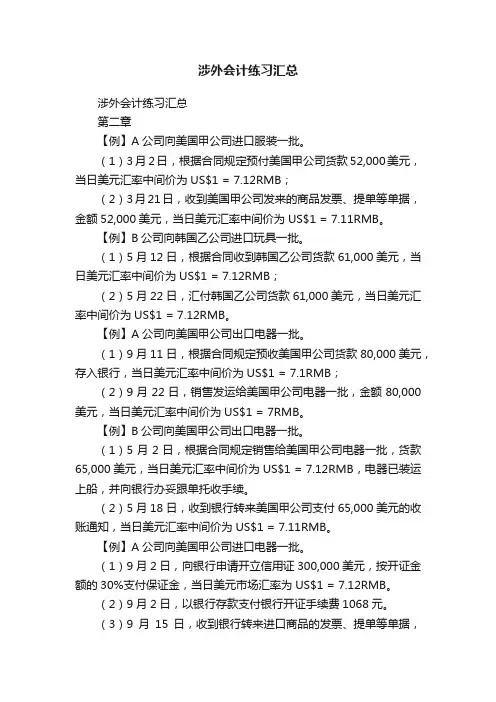 涉外会计练习汇总

涉外会计练习汇总

第二章

【例】A 公司向美国甲公司进口服装一批。

（1）3 月 2 日，根据合同规定预付美国甲公司货款 52,000 美元，当日美元汇率中间价为 US$1 = 7.12RMB；

（2）3 月 21 日，收到美国甲公司发来的商品发票、提单等单据，金额 52,000 美元，当日美元汇率中间价为 US$1 = 7.11RMB。

【例】B 公司向韩国乙公司进口玩具一批。

（1）5 月 12 日，根据合同收到韩国乙公司货款 61,000 美元，当日美元汇率中间价为 US$1 = 7.12RMB；

（2）5 月 22 日，汇付韩国乙公司货款 61,000 美元，当日美元汇率中间价为 US$1 = 7.12RMB。

【例】A 公司向美国甲公司出口电器一批。

（1）9 月 11 日，根据合同规定预收美国甲公司货款 80,000 美元，存入银行，当日美元汇率中间价为 US$1 = 7.1RMB；

（2）9 月 22 日，销售发运给美国甲公司电器一批，金额 80,000 美元，当日美元汇率中间价为 US$1 = 7RMB。

【例】B 公司向美国甲公司出口电器一批。

（1）5 月 2 日，根据合同规定销售给美国甲公司电器一批，货款 65,000 美元，当日美元汇率中间价为 US$1 = 7.12RMB，电器已装运上船，并向银行办妥跟单托收手续。

（2）5 月 18 日，收到银行转来美国甲公司支付 65,000 美元的收账通知，当日美元汇率中间价为 US$1 = 7.11RMB。

【例】A 公司向美国甲公司进口电器一批。

（1）9 月 2 日，向银行申请开立信用证 300,000 美元，按开证金额的 30%支付保证金，当日美元市场汇率为 US$1 = 7.12RMB。

（2）9 月 2 日，以银行存款支付银行开证手续费 1068 元。

（3）9 月 15 日，收到银行转来进口商品的发票、提单等单据，